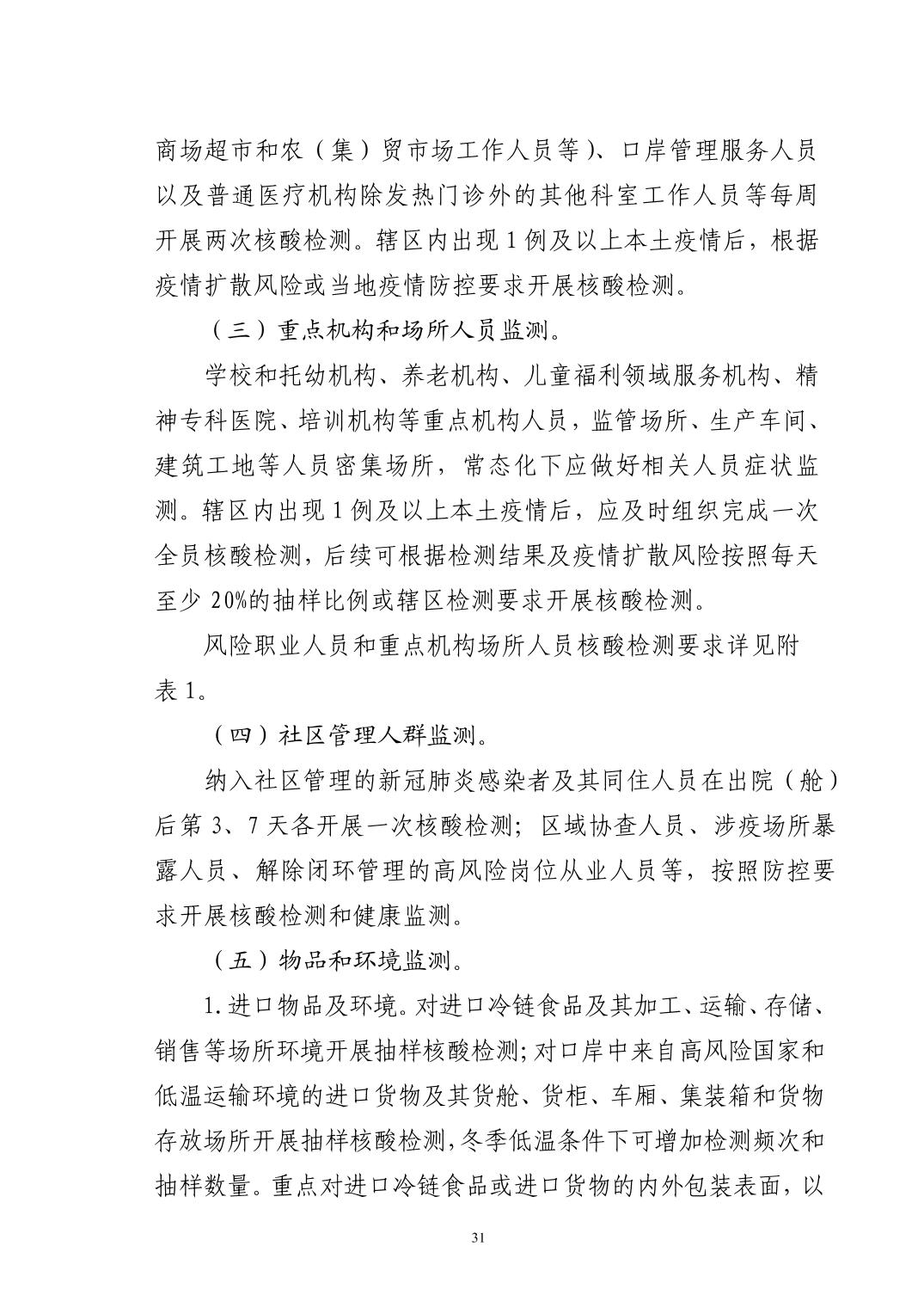 商场超市和农（集）贸市场工作人员等）、口岸管理服务人员以及普通医疗机构除发热门诊外的其他科室工作人员等每周开展两次核酸检测。辖区内出现1例及以上本土疫情后，根据疫情扩散风险或当地疫情防控要求开展核酸检测。

（三）重点机构和场所人员监测。

学校和托幼机构、养老机构、儿童福利领域服务机构、精神专科医院、培训机构等重点机构人员，监管场所、生产车间、建筑工地等人员密集场所，常态化下应做好相关人员症状监测。辖区内出现1例及以上本土疫情后，应及时组织完成一次全员核酸检测，后续可根据检测结果及疫情扩散风险按照每天至少20%的抽样比例或辖区检测要求开展核酸检测。

风险职业人员和重点机构场所人员核酸检测要求详见附表1。

（四）社区管理人群监测。

纳入社区管理的新冠肺炎感染者及其同住人员在出院（舱）后第3、7天各开展一次核酸检测；区域协查人员、涉疫场所暴露人员、解除闭环管理的高风险岗位从业人员等，按照防控要求开展核酸检测和健康监测。

（五）物品和环境监测。

1.进口物品及环境。对进口冷链食品及其加工、运输、存储、销售等场所环境开展抽样核酸检测；对口岸中来自高风险国家和低温运输环境的进口货物及其货舱、货柜、车厢、集装箱和货物存放场所开展抽样核酸检测，冬季低温条件下可增加检测频次和抽样数量。重点对进口冷链食品或进口货物的内外包装表面，以

31